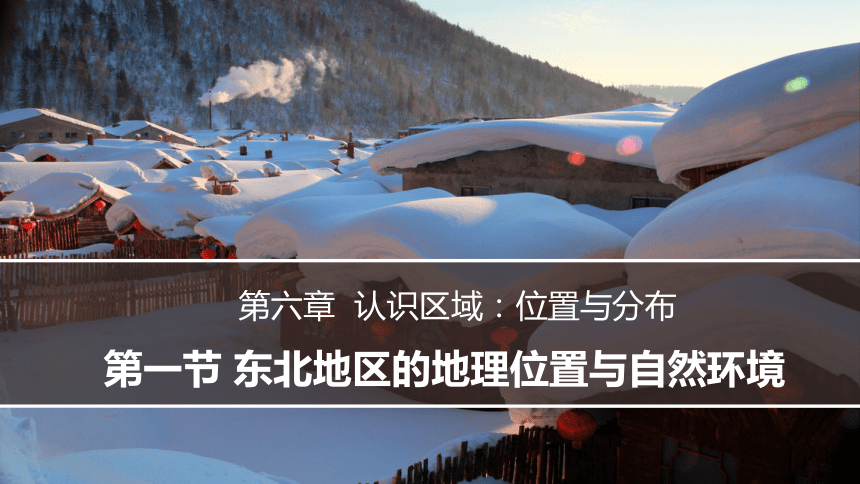 第六章 认识区域：位置与分布

第一节 东北地区的地理位置与自然环境